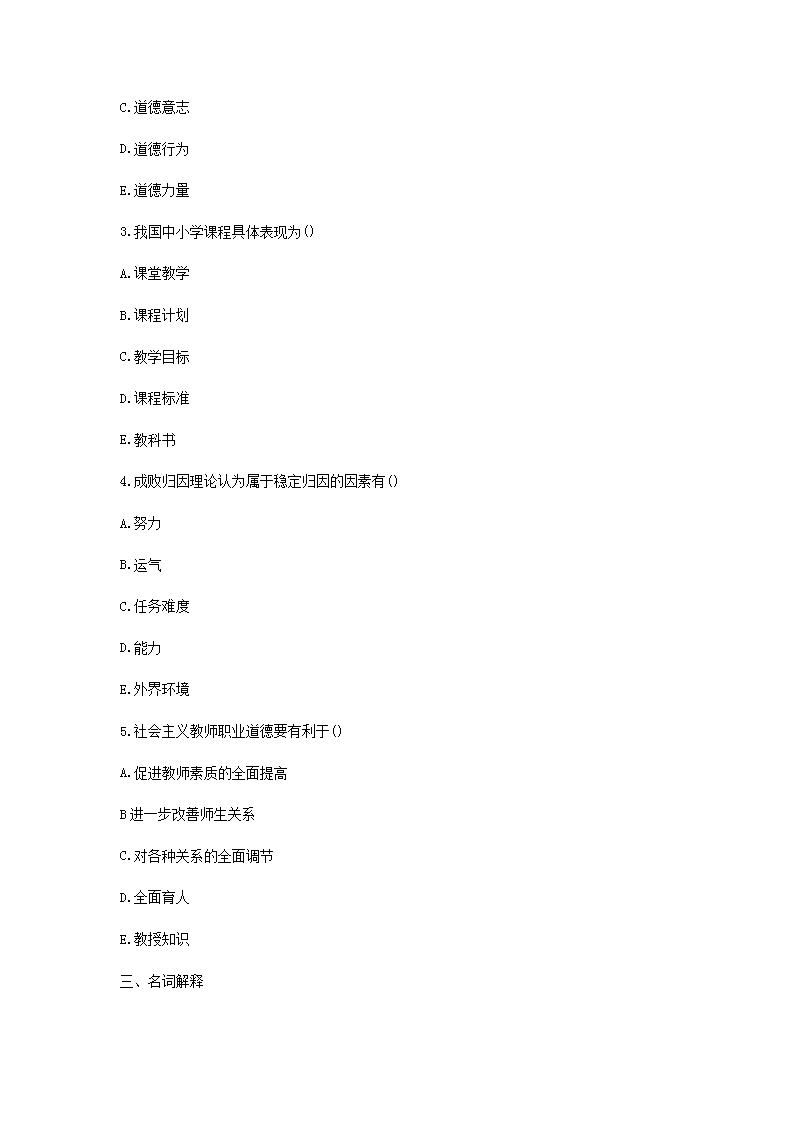 C.道德意志

D.道德行为

E.道德力量

3.我国中小学课程具体表现为()

A.课堂教学

B.课程计划

C.教学目标

D.课程标准

E.教科书

4.成败归因理论认为属于稳定归因的因素有()

A.努力

B.运气

C.任务难度

D.能力

E.外界环境

5.社会主义教师职业道德要有利于()

A.促进教师素质的全面提高

B进一步改善师生关系

C.对各种关系的全面调节

D.全面育人

E.教授知识

三、名词解释